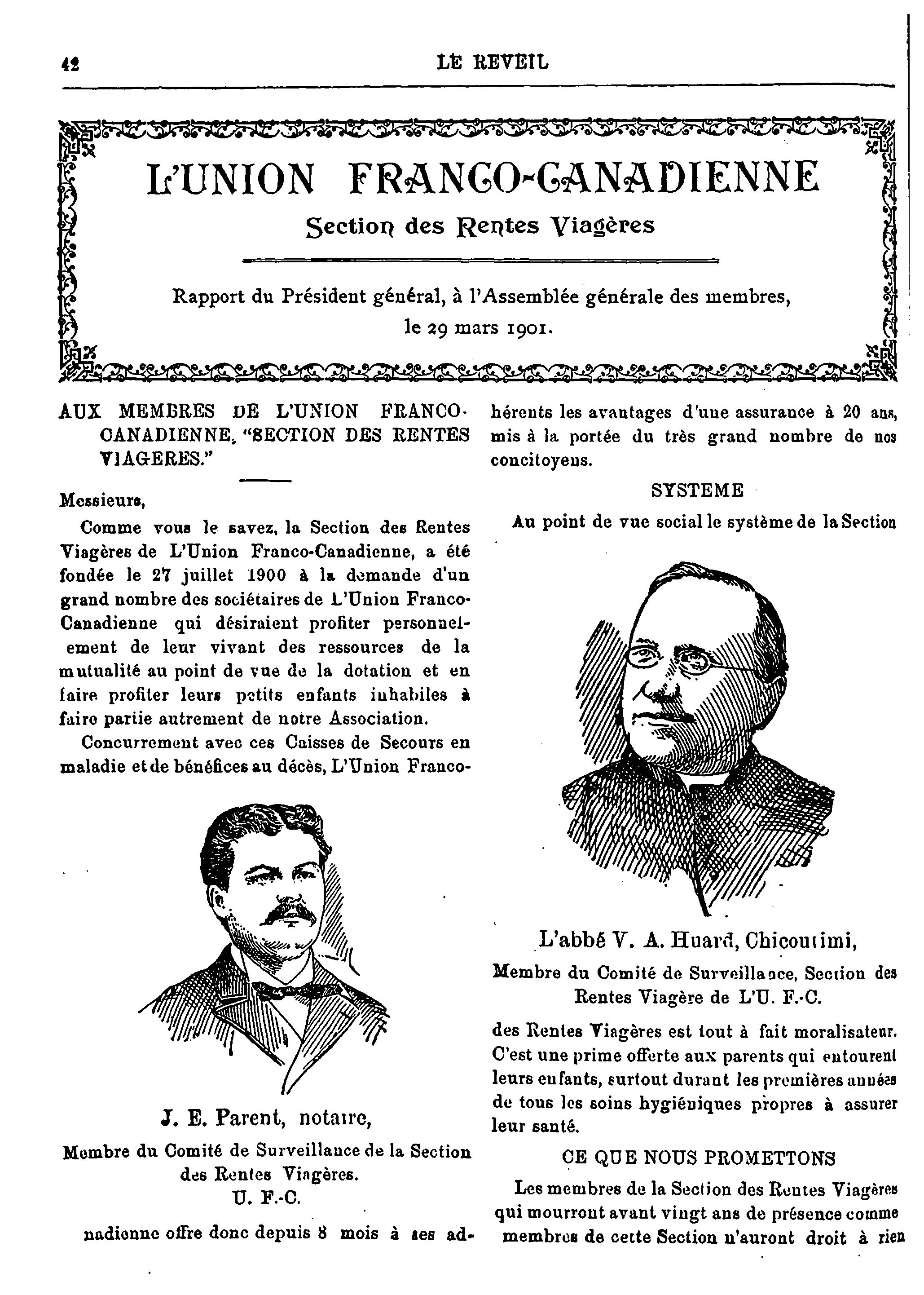 42 LE REVEIL

L'UNION FRANCO-CANADIENNE

Section des Rentes Viagères

Rapport du Président général, à l'Assemblée générale des membres, le 29 mars 1901.

AUX MEMBRES DE L'UNION FRANCO-CANADIENNE, "SECTION DES RENTES VIAGERES."

Messieurs,

Comme vous le savez, la Section des Rentes Viagères de L'Union Franco-Canadienne, a été fondée le 27 juillet 1900 à la demande d'un grand nombre des sociétaires de L'Union Franco-Canadienne qui désiraient profiter personnelement de leur vivant des ressources de la mutualité au point de vue de la dotation et en faire profiter leurs petits enfants inhabiles à faire partie autrement de notre Association.

Concurrement avec ces Caisses de Secours en maladie et de bénéfices au décès, L'Union Franco-

J. E. Parent, notaire,

Membre du Comité de Surveillance de la Section des Rentes Viagères. U. F.-C.

nadienne offre donc depuis 8 mois à ses adhérents les avantages d'une assurance à 20 ans, mis à la portée du très grand nombre de nos concitoyens.

SYSTEME

Au point de vue social le système de la Section

L'abbé V. A. Huard, Chicoutimi,

Membre du Comité de Surveillance, Section des Rentes Viagère de L'U. F.-C.

des Rentes Viagères est tout à fait moralisateur. C'est une prime offerte aux parents qui entourent leurs enfants, surtout durant les premières années de tous les soins hygiéniques propres à assurer leur santé.

CE QUE NOUS PROMETTONS

Les membres de la Section des Rentes Viagères qui mourront avant vingt ans de présence comme membres de cette Section n'auront droit à rien